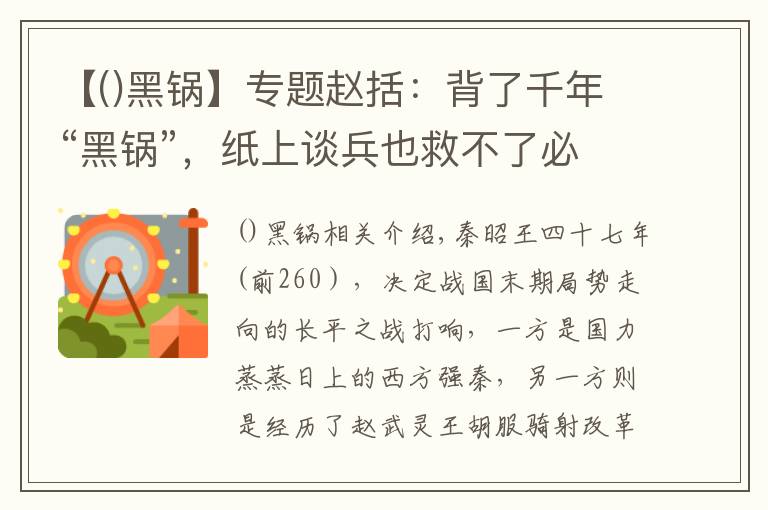 【()黑锅】专题赵括：背了千年“黑锅”，纸上谈兵也救不了必

()黑锅相关介绍，秦昭王四十七年（前260），决定战国末期局势走向的长平之战打响，一方是国力蒸蒸日上的西方强秦，另一方则是经历了赵武灵王胡服骑射改革